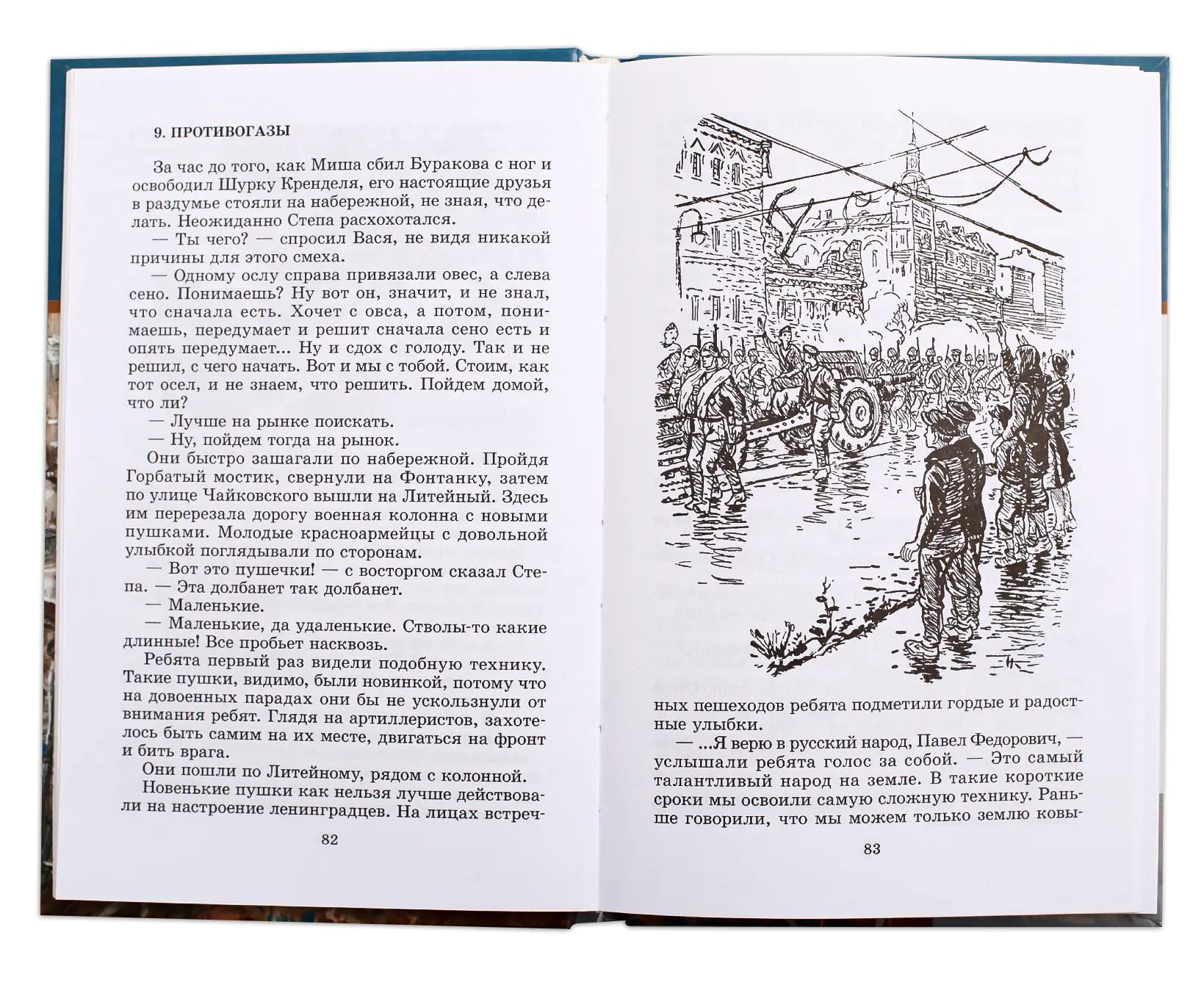 9. ПРОТИВОГАЗЫ

За час до того, как Миша сбил Буракова с ног и освободил Шурку Кренделя, его настоящие друзья в раздумье стояли на набережной, не зная, что делать. Неожиданно Степа расхохотался.

— Ты чего? — спросил Вася, не видя никакой причины для этого смеха.

— Одному ослу справа привязали овес, а слева сено. Понимаешь? Ну вот он, значит, и не знал, что сначала есть. Хочет с овса, а потом, понимаешь, передумает и решит сначала сено есть и опять передумает... Ну и сдох с голоду. Так и не решил, с чего начать. Вот и мы с тобой. Стоим, как тот осел, и не знаем, что решить. Пойдем домой, что ли?

— Лучше на рынке поискать.

— Ну, пойдем тогда на рынок.

Они быстро зашагали по набережной. Пройдя Горбатый мостик, свернули на Фонтанку, затем по улице Чайковского вышли на Литейный. Здесь им перерезала дорогу военная колонна с новыми пушками. Молодые красноармейцы с довольной улыбкой поглядывали по сторонам.

— Вот это пушечки! — с восторгом сказал Степа. — Эта долбанет так долбанет.

— Маленькие.

— Маленькие, да удаленькие. Стволы-то какие длинные! Все пробьет насквозь.

Ребята первый раз видели подобную технику. Такие пушки, видимо, были новинкой, потому что на довоенных парадах они бы не ускользнули от внимания ребят. Глядя на артиллеристов, захотелось быть самим на их месте, двигаться на фронт и бить врага.

Они пошли по Литейному, рядом с колонной.

Новенькие пушки как нельзя лучше действовали на настроение ленинградцев. На лицах встреч-

82

ных пешеходов ребята подметили гордые и радостные улыбки.

— ...Я верю в русский народ, Павел Федорович, — услышали ребята голос за собой. — Это самый талантливый народ на земле. В такие короткие сроки мы освоили самую сложную технику. Раньше говорили, что мы можем только землю ковы-

83